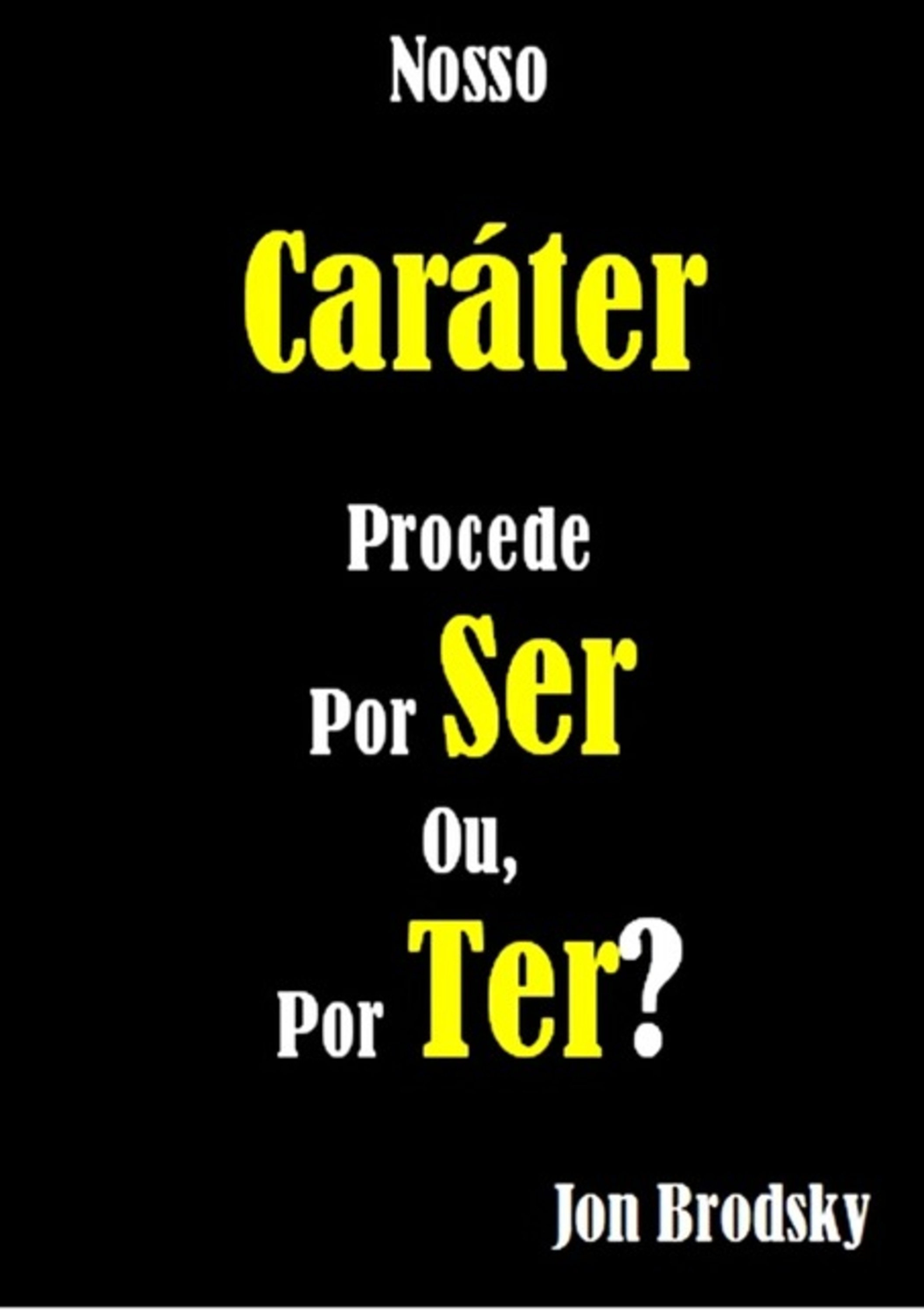 Nosso

Caráter

Procede

Por Ser

Ou,

Por Ter?

Jon Brodsky